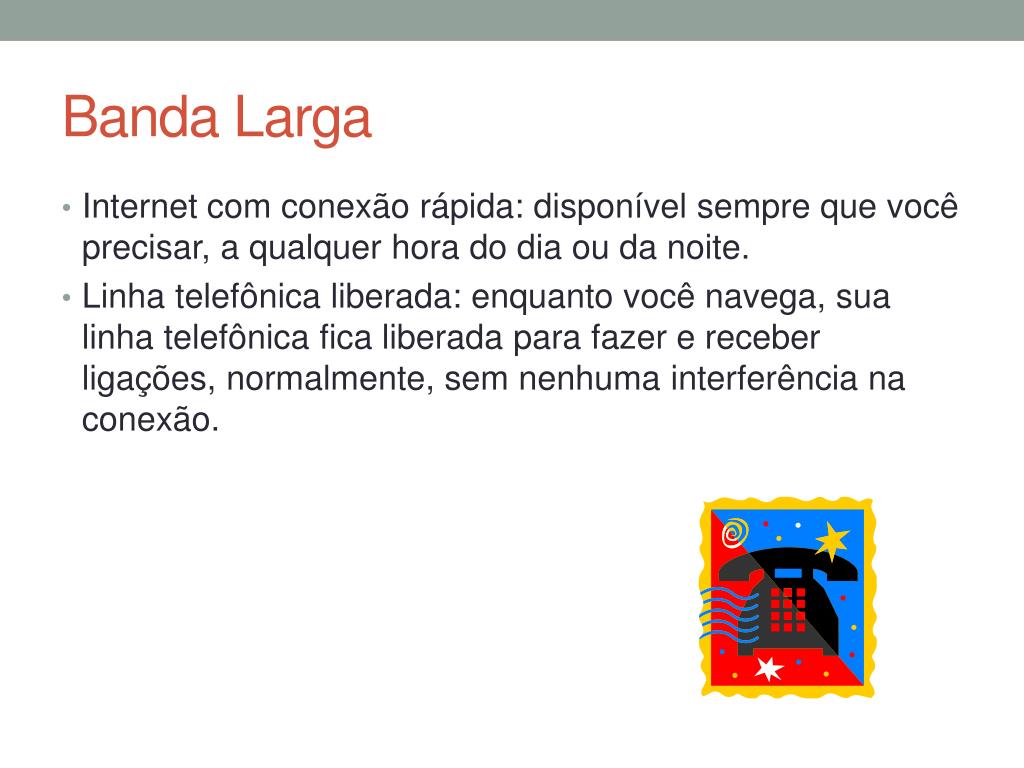 Banda Larga

• Internet com conexão rápida: disponível sempre que você precisar, a qualquer hora do dia ou da noite.
• Linha telefônica liberada: enquanto você navega, sua linha telefônica fica liberada para fazer e receber ligações, normalmente, sem nenhuma interferência na conexão.